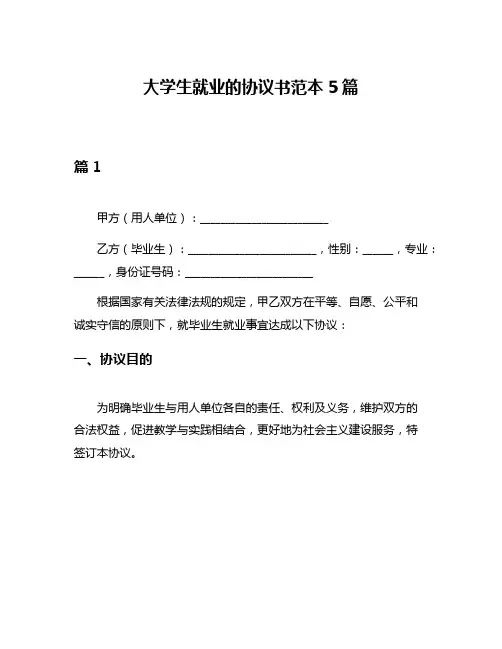 大学生就业的协议书范本 5 篇

篇 1

甲方（用人单位）：______________________

乙方（毕业生）：______________________，性别：_____，专业：_____，身份证号码：______________________

根据国家有关法律法规的规定，甲乙双方在平等、自愿、公平和诚实守信的原则下，就毕业生就业事宜达成以下协议：

一、协议目的

为明确毕业生与用人单位各自的责任、权利及义务，维护双方的合法权益，促进教学与实践相结合，更好地为社会主义建设服务，特签订本协议。